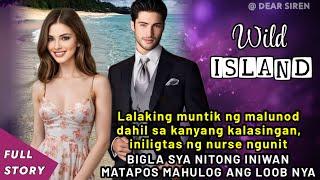 @ DEAR SIREN

Wild ISLAND

Lalaking muntik ng malunod dahil sa kanyang kalasingan, iniligtas ng nurse ngunit BIGLA SYA NITONG INIWAN MATAPOS MAHULOG ANG LOOB NYA

FULL STORY